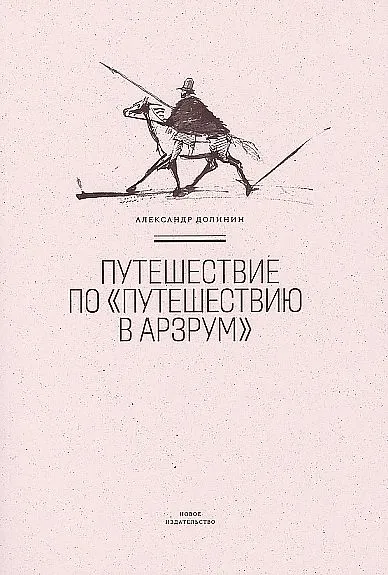 АЛЕКСАНДР ДОЛИНИН

ПУТЕШЕСТВИЕ ПО «ПУТЕШЕСТВИЮ В АРЗРУМ»

НОВОЕ ИЗДАТЕЛЬСТВО